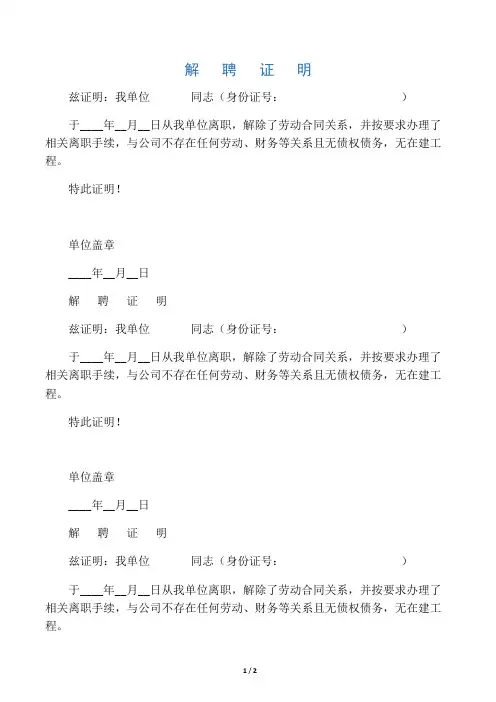 解　聘　证　明

兹证明：我单位　　　同志（身份证号：　　　　　　　　　　）

于____年__月__日从我单位离职，解除了劳动合同关系，并按要求办理了相关离职手续，与公司不存在任何劳动、财务等关系且无债权债务，无在建工程。

特此证明！

单位盖章

____年__月__日

解　聘　证　明

兹证明：我单位　　　同志（身份证号：　　　　　　　　　　）

于____年__月__日从我单位离职，解除了劳动合同关系，并按要求办理了相关离职手续，与公司不存在任何劳动、财务等关系且无债权债务，无在建工程。

特此证明！

单位盖章

____年__月__日

解　聘　证　明

兹证明：我单位　　　同志（身份证号：　　　　　　　　　　）

于____年__月__日从我单位离职，解除了劳动合同关系，并按要求办理了相关离职手续，与公司不存在任何劳动、财务等关系且无债权债务，无在建工程。

1 / 2